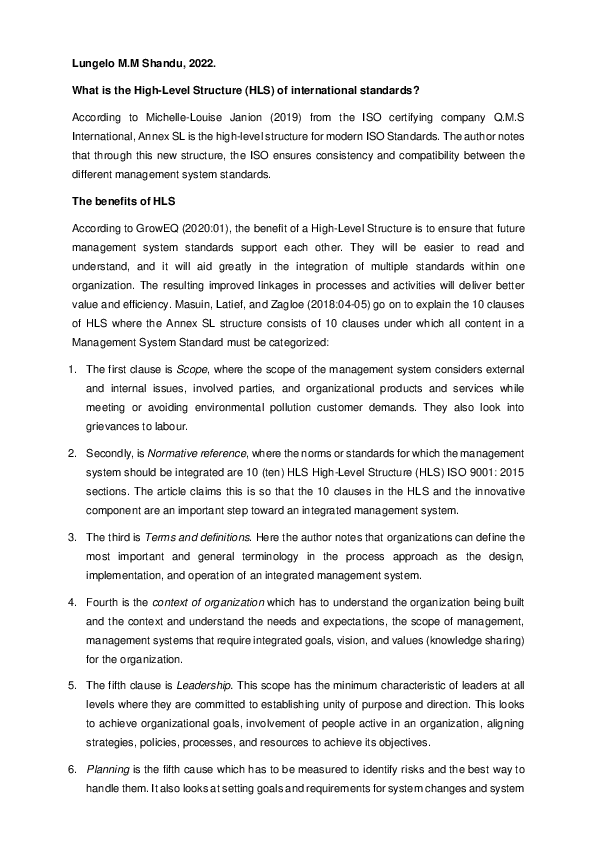 Lungelo M.M Shandu, 2022.

What is the High-Level Structure (HLS) of international standards?

According to Michelle-Louise Janion (2019) from the ISO certifying company Q.M.S International, Annex SL is the high-level structure for modern ISO Standards. The author notes that through this new structure, the ISO ensures consistency and compatibility between the different management system standards.

The benefits of HLS

According to GrowEQ (2020:01), the benefit of a High-Level Structure is to ensure that future management system standards support each other. They will be easier to read and understand, and it will aid greatly in the integration of multiple standards within one organization. The resulting improved linkages in processes and activities will deliver better value and efficiency. Masuin, Latief, and Zagloe (2018:04-05) go on to explain the 10 clauses of HLS where the Annex SL structure consists of 10 clauses under which all content in a Management System Standard must be categorized:

1. The first clause is Scope, where the scope of the management system considers external and internal issues, involved parties, and organizational products and services while meeting or avoiding environmental pollution customer demands. They also look into grievances to labour.

2. Secondly, is Normative reference, where the norms or standards for which the management system should be integrated are 10 (ten) HLS High-Level Structure (HLS) ISO 9001: 2015 sections. The article claims this is so that the 10 clauses in the HLS and the innovative component are an important step toward an integrated management system.

3. The third is Terms and definitions. Here the author notes that organizations can define the most important and general terminology in the process approach as the design, implementation, and operation of an integrated management system.

4. Fourth is the context of organization which has to understand the organization being built and the context and understand the needs and expectations, the scope of management, management systems that require integrated goals, vision, and values (knowledge sharing) for the organization.

5. The fifth clause is Leadership. This scope has the minimum characteristic of leaders at all levels where they are committed to establishing unity of purpose and direction. This looks to achieve organizational goals, involvement of people active in an organization, aligning strategies, policies, processes, and resources to achieve its objectives.

6. Planning is the fifth cause which has to be measured to identify risks and the best way to handle them. It also looks at setting goals and requirements for system changes and system